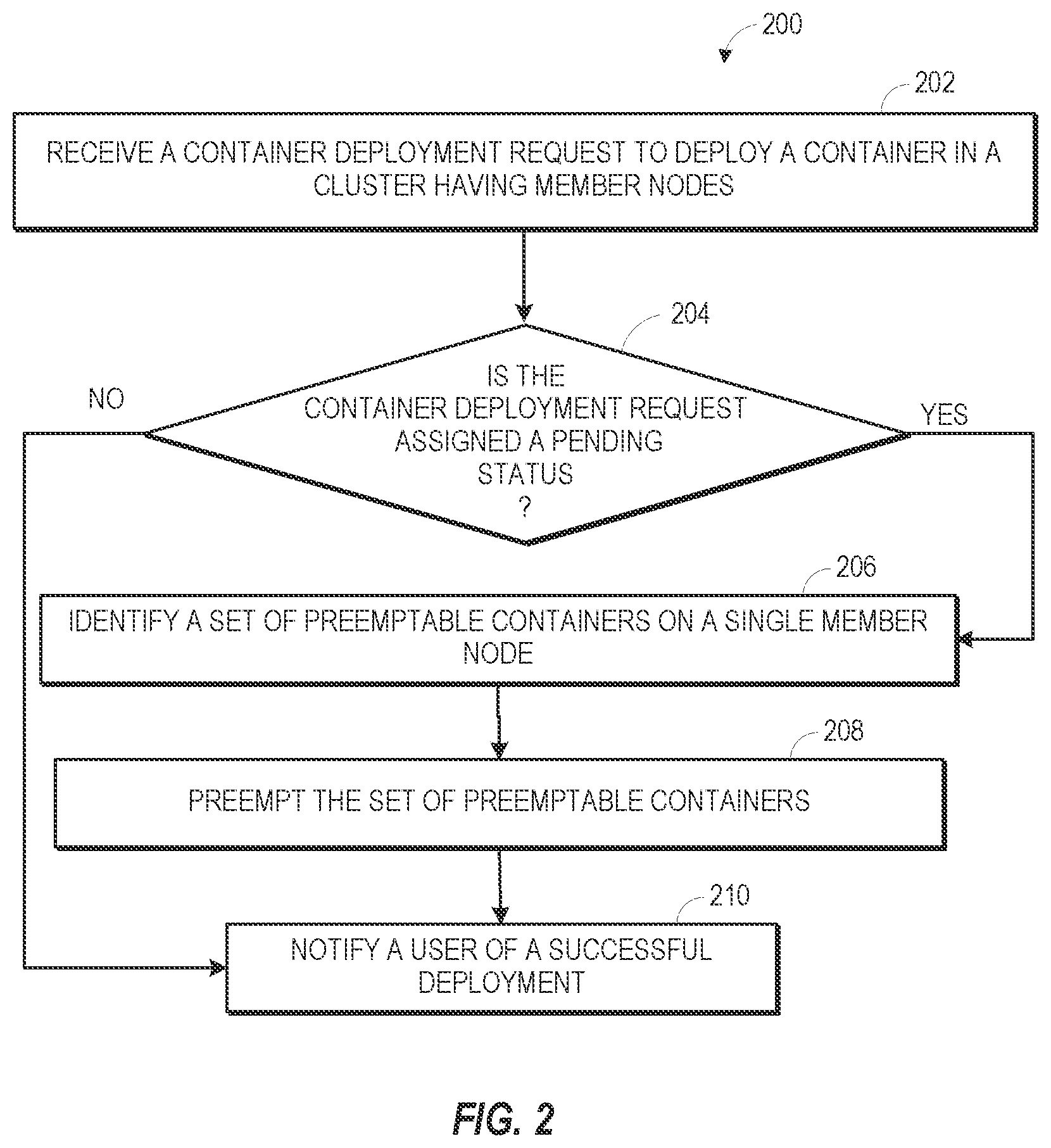 200

202

RECEIVE A CONTAINER DEPLOYMENT REQUEST TO DEPLOY A CONTAINER IN A CLUSTER HAVING MEMBER NODES

204

IS THE CONTAINER DEPLOYMENT REQUEST ASSIGNED A PENDING STATUS ?

NO

YES

206

IDENTIFY A SET OF PREEMPTABLE CONTAINERS ON A SINGLE MEMBER NODE

208

PREEMPT THE SET OF PREEMPTABLE CONTAINERS

210

NOTIFY A USER OF A SUCCESSFUL DEPLOYMENT

FIG. 2